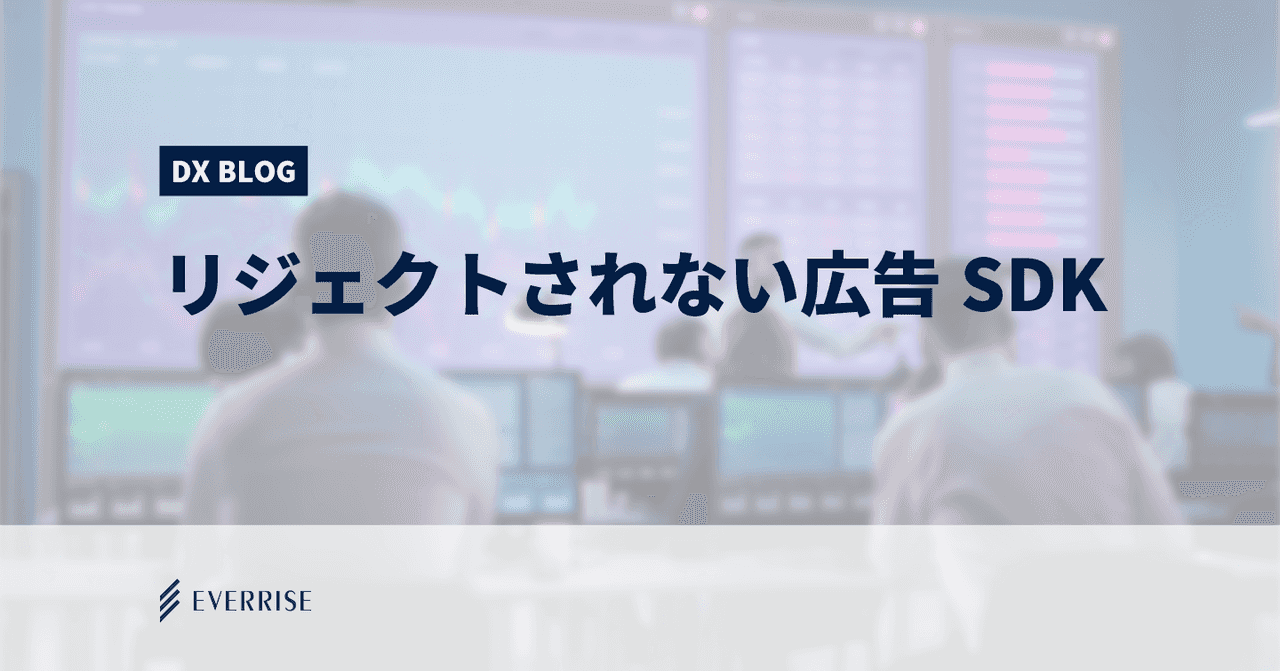 DX BLOG

リジェクトされない広告 SDK

EVERRISE